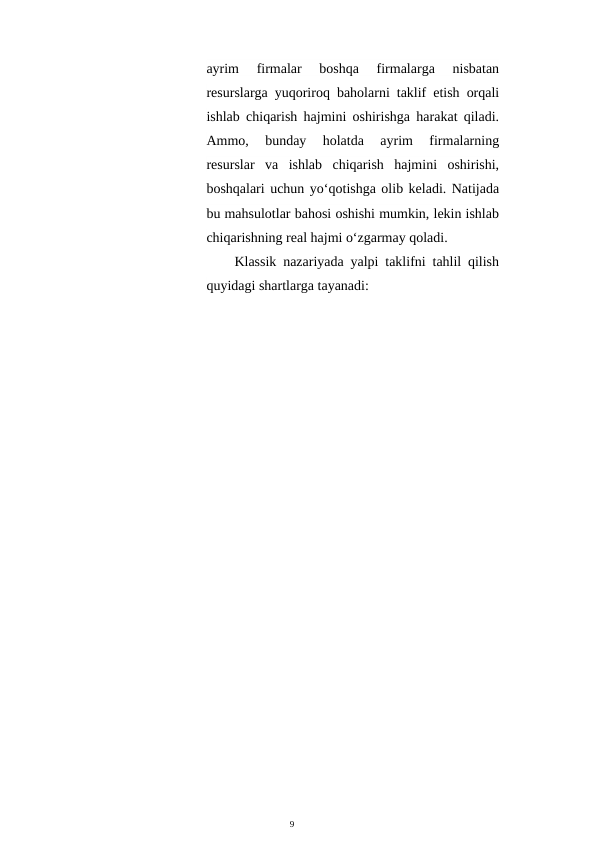 ayrim firmalar boshqa firmalarga nisbatan resurslarga yuqoriroq baholarni taklif etish orqali ishlab chiqarish hajmini oshirishga harakat qiladi. Ammo, bunday holatda ayrim firmalarning resurslar va ishlab chiqarish hajmini oshirishi, boshqalari uchun yo‘qotishga olib keladi. Natijada bu mahsulotlar bahosi oshishi mumkin, lekin ishlab chiqarishning real hajmi o‘zgarmay qoladi.

Klassik nazariyada yalpi taklifni tahlil qilish quyidagi shartlarga tayanadi:

9